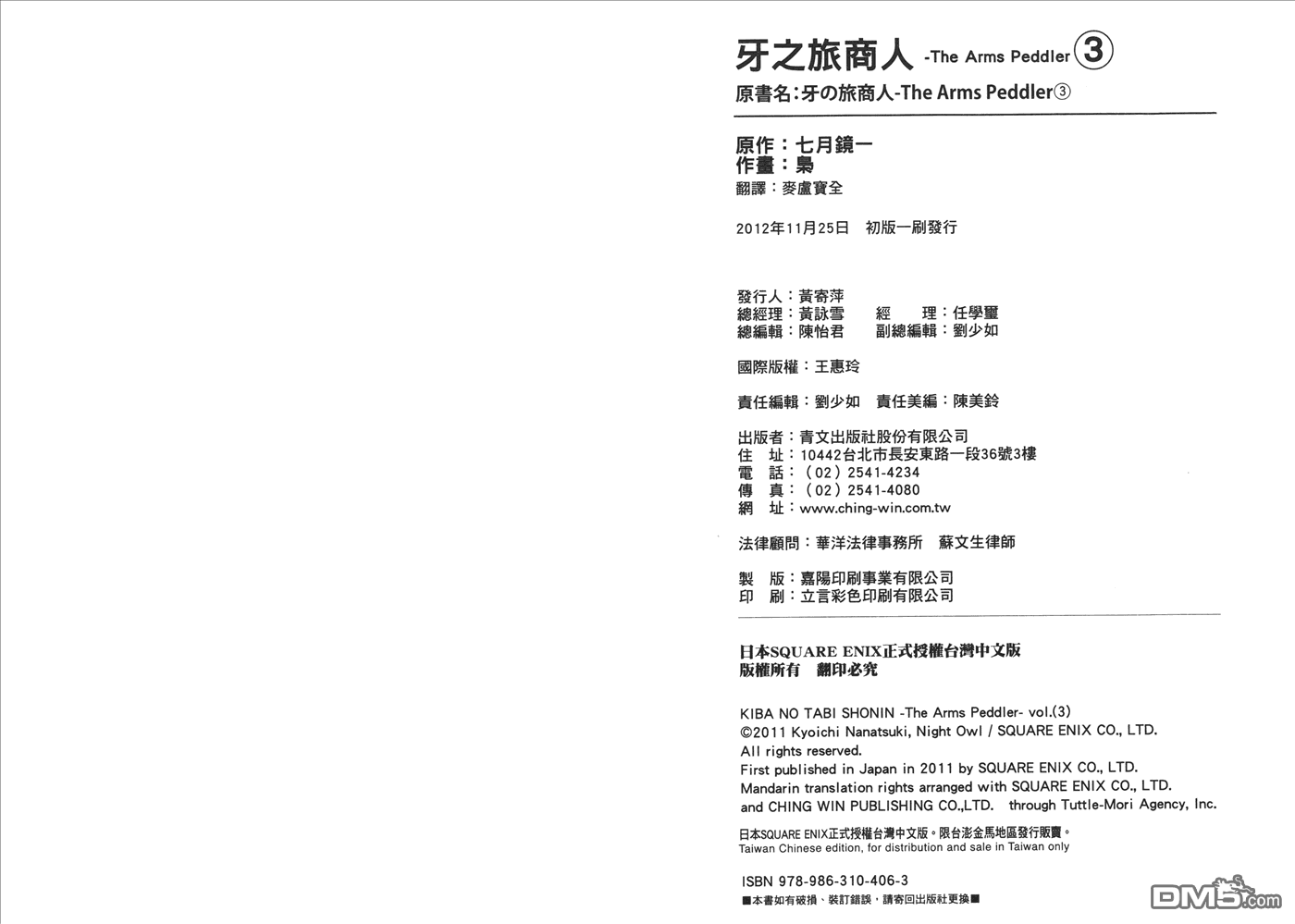 牙之旅商人 -The Arms Peddler ③
原書名：牙の旅商人-The Arms Peddler③

原作：七月鏡一
作畫：梟
翻譯：麥盧寶全

2012年11月25日　初版一刷發行

發行人：黃寄萍
總經理：黃詠雪　　經　　理：任學璽
總編輯：陳怡君　　副總編輯：劉少如

國際版權：王惠玲

責任編輯：劉少如　責任美編：陳美鈴

出版者：青文出版社股份有限公司
住　址：10442台北市長安東路一段36號3樓
電　話：（02）2541-4234
傳　真：（02）2541-4080
網　址：www.ching-win.com.tw

法律顧問：華洋法律事務所　蘇文生律師

製　版：嘉陽印刷事業有限公司
印　刷：立言彩色印刷有限公司

日本SQUARE ENIX正式授權台灣中文版
版權所有　翻印必究

KIBA NO TABI SHONIN -The Arms Peddler- vol.(3)
©2011 Kyoichi Nanatsuki, Night Owl / SQUARE ENIX CO., LTD.
All rights reserved.
First published in Japan in 2011 by SQUARE ENIX CO., LTD.
Mandarin translation rights arranged with SQUARE ENIX CO., LTD.
and CHING WIN PUBLISHING CO.,LTD. through Tuttle-Mori Agency, Inc.

日本SQUARE ENIX正式授權台灣中文版。限台澎金馬地區發行販賣。
Taiwan Chinese edition, for distribution and sale in Taiwan only

ISBN 978-986-310-406-3
■本書如有破損、裝訂錯誤，請寄回出版社更換■

DM5.com